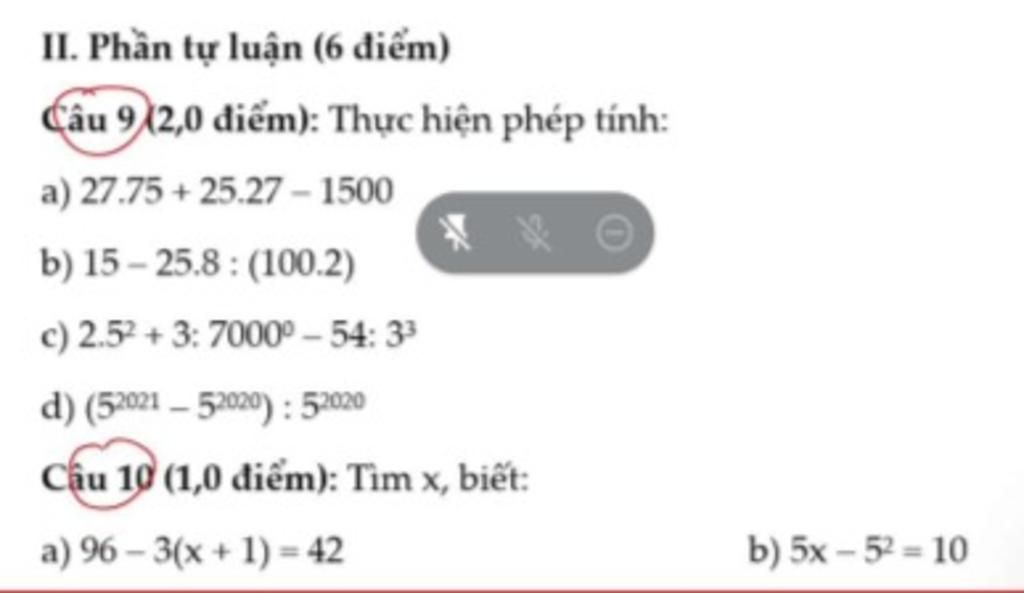 II. Phần tự luận (6 điểm)

Câu 9 (2,0 điểm): Thực hiện phép tính:

a) $27.75 + 25.27 - 1500$

b) $15 - 25.8 : (100.2)$

c) $2.5^2 + 3 : 7000^0 - 54 : 3^3$

d) $(5^{2021} - 5^{2020}) : 5^{2020}$

Câu 10 (1,0 điểm): Tìm x, biết:

a) $96 - 3(x + 1) = 42$

b) $5x - 5^2 = 10$